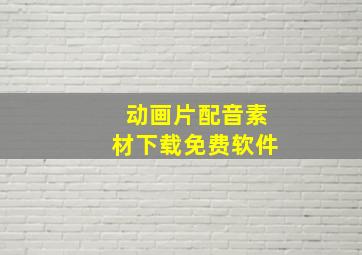 动画片配音素材下载免费软件